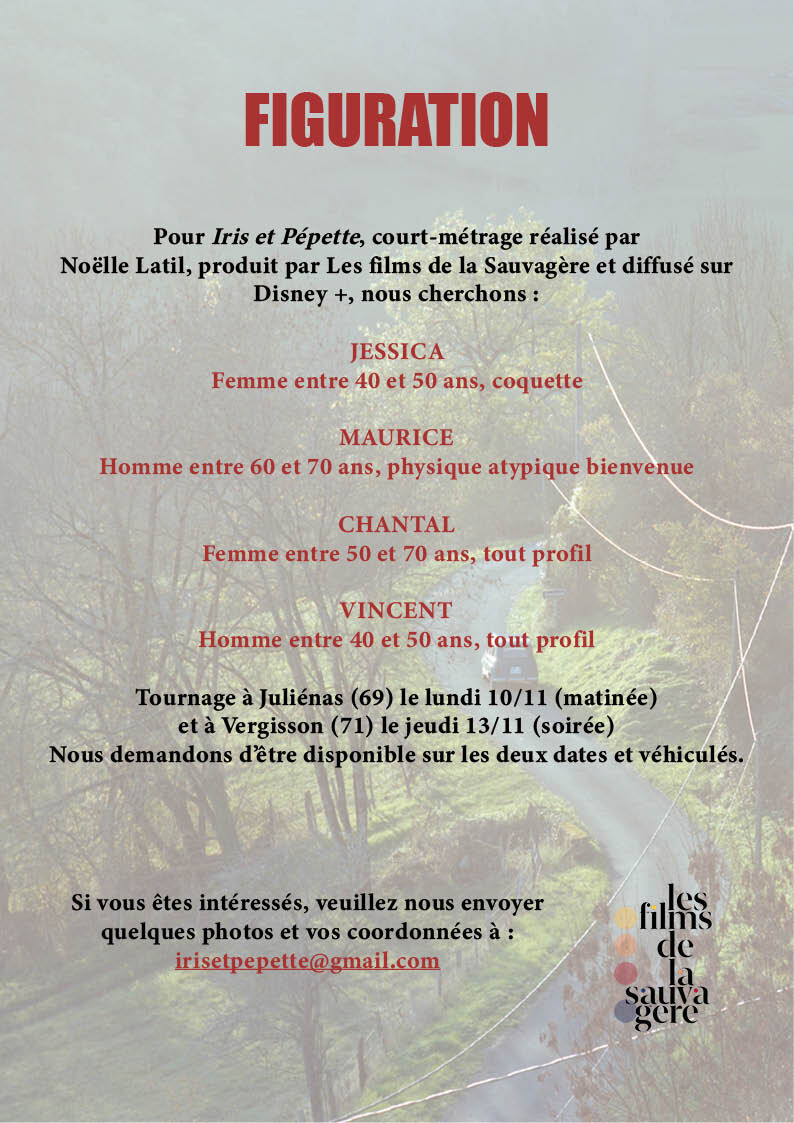 FIGURATION

Pour Iris et Pépette, court-métrage réalisé par Noëlle Latil, produit par Les films de la Sauvagère et diffusé sur Disney +, nous cherchons :

JESSICA
Femme entre 40 et 50 ans, coquette

MAURICE
Homme entre 60 et 70 ans, physique atypique bienvenue

CHANTAL
Femme entre 50 et 70 ans, tout profil

VINCENT
Homme entre 40 et 50 ans, tout profil

Tournage à Juliénas (69) le lundi 10/11 (matinée)
et à Vergisson (71) le jeudi 13/11 (soirée)
Nous demandons d'être disponible sur les deux dates et véhiculés.

Si vous êtes intéressés, veuillez nous envoyer quelques photos et vos coordonnées à :
irisetpepette@gmail.com

les
films
de
la
sauva
gère